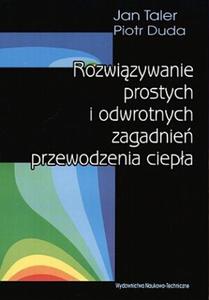 Jan Taler
Piotr Duda

Rozwiązywanie prostych i odwrotnych zagadnień przewodzenia ciepła

Wydawnictwa Naukowo-Techniczne